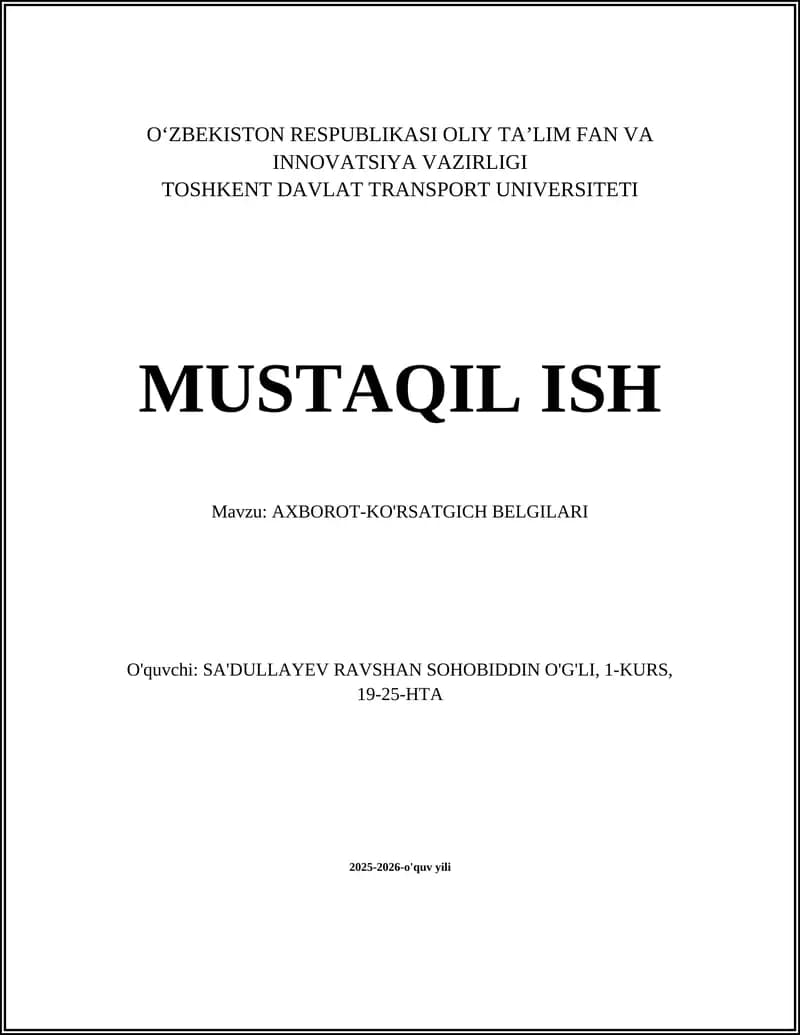 O‘ZBEKISTON RESPUBLIKASI OLIY TA’LIM FAN VA INNOVATSIYA VAZIRLIGI
TOSHKENT DAVLAT TRANSPORT UNIVERSITETI

MUSTAQIL ISH

Mavzu: AXBOROT-KO'RSATGICH BELGILARI

O'quvchi: SA'DULLAYEV RAVSHAN SOHOBIDDIN O'G'LI, 1-KURS, 19-25-HTA

2025-2026-o'quv yili